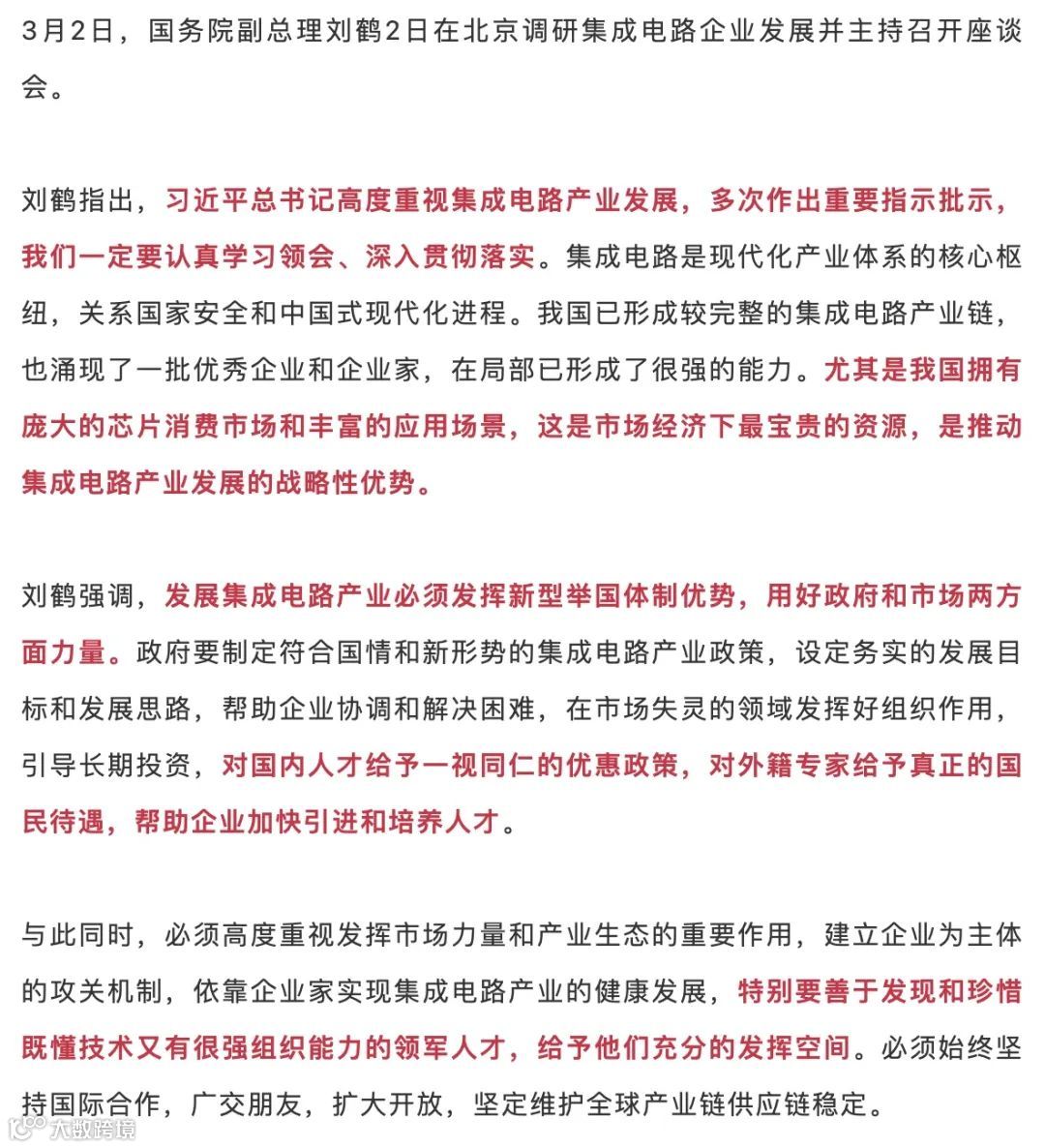 3月2日，国务院副总理刘鹤2日在北京调研集成电路企业发展并主持召开座谈会。

刘鹤指出，习近平总书记高度重视集成电路产业发展，多次作出重要指示批示，我们一定要认真学习领会、深入贯彻落实。集成电路是现代化产业体系的核心枢纽，关系国家安全和中国式现代化进程。我国已形成较完整的集成电路产业链，也涌现了一批优秀企业和企业家，在局部已形成了很强的能力。尤其是我国拥有庞大的芯片消费市场和丰富的应用场景，这是市场经济下最宝贵的资源，是推动集成电路产业发展的战略性优势。

刘鹤强调，发展集成电路产业必须发挥新型举国体制优势，用好政府和市场两方面力量。政府要制定符合国情和新形势的集成电路产业政策，设定务实的发展目标和发展思路，帮助企业协调和解决困难，在市场失灵的领域发挥好组织作用，引导长期投资，对国内人才给予一视同仁的优惠政策，对外籍专家给予真正的国民待遇，帮助企业加快引进和培养人才。

与此同时，必须高度重视发挥市场力量和产业生态的重要作用，建立企业为主体的攻关机制，依靠企业家实现集成电路产业的健康发展，特别要善于发现和珍惜既懂技术又有很强组织能力的领军人才，给予他们充分的发挥空间。必须始终坚持国际合作，广交朋友，扩大开放，坚定维护全球产业链供应链稳定。

大数跨境